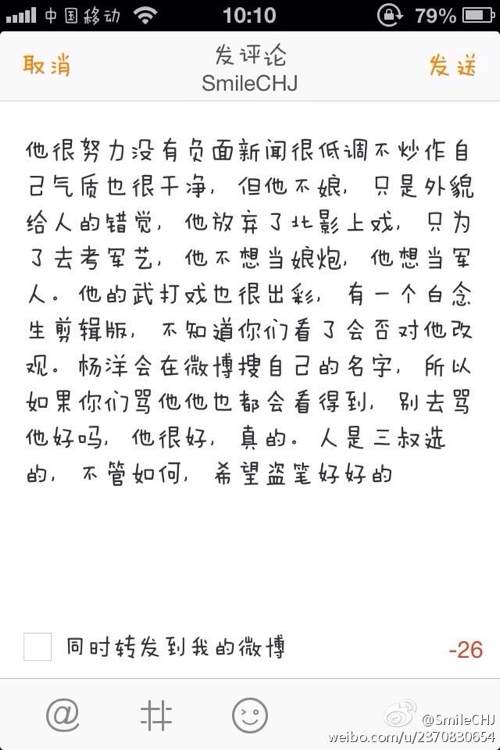 中国移动 10:10 79%

取消 发评论 SmileCHJ 发送

他很努力没有负面新闻很低调不炒作自己气质也很干净，但他不娘，只是外貌给人的错觉，他放弃了北影上戏，只为了去考军艺，他不想当娘炮，他想当军人。他的武打戏也很出彩，有一个白念生剪辑版，不知道你们看了会否对他改观。杨洋会在微博搜自己的名字，所以如果你们骂他他也都会看得到，别去骂他好吗，他很好，真的。人是三叔选的，不管如何，希望盗笔好好的

同时转发到我的微博 -26

@ # 

@SmileCHJ
weibo.com/u/2370830654